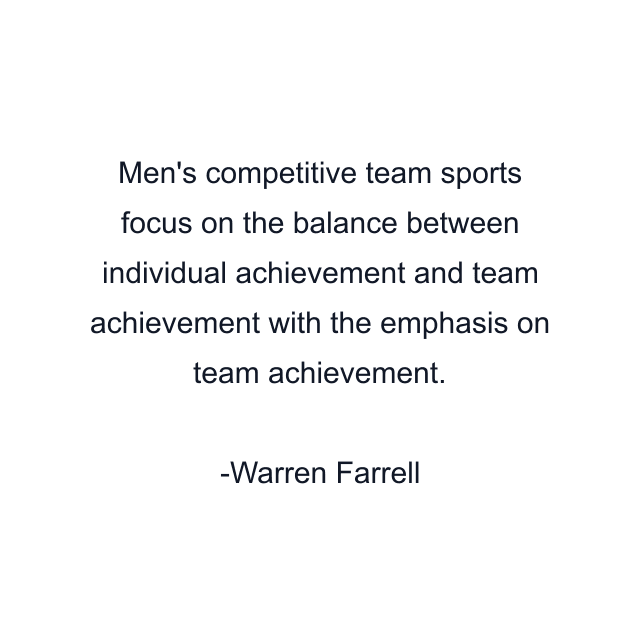 Men's competitive team sports focus on the balance between individual achievement and team achievement with the emphasis on team achievement.

-Warren Farrell